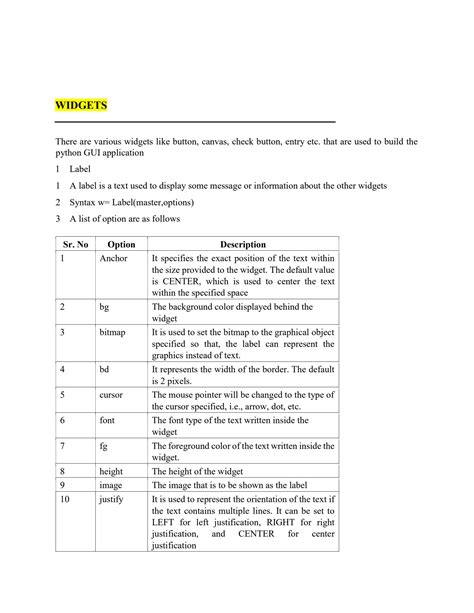 WIDGETS

There are various widgets like button, canvas, check button, entry etc. that are used to build the python GUI application

1 Label

1 A label is a text used to display some message or information about the other widgets

2 Syntax w= Label(master,options)

3 A list of option are as follows

| Sr. No | Option | Description |
|---|---|---|
| 1 | Anchor | It specifies the exact position of the text within the size provided to the widget. The default value is CENTER, which is used to center the text within the specified space |
| 2 | bg | The background color displayed behind the widget |
| 3 | bitmap | It is used to set the bitmap to the graphical object specified so that, the label can represent the graphics instead of text. |
| 4 | bd | It represents the width of the border. The default is 2 pixels. |
| 5 | cursor | The mouse pointer will be changed to the type of the cursor specified, i.e., arrow, dot, etc. |
| 6 | font | The font type of the text written inside the widget |
| 7 | fg | The foreground color of the text written inside the widget. |
| 8 | height | The height of the widget |
| 9 | image | The image that is to be shown as the label |
| 10 | justify | It is used to represent the orientation of the text if the text contains multiple lines. It can be set to LEFT for left justification, RIGHT for right justification, and CENTER for center justification |